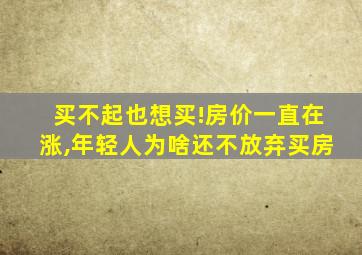 买不起也想买!房价一直在涨,年轻人为啥还不放弃买房